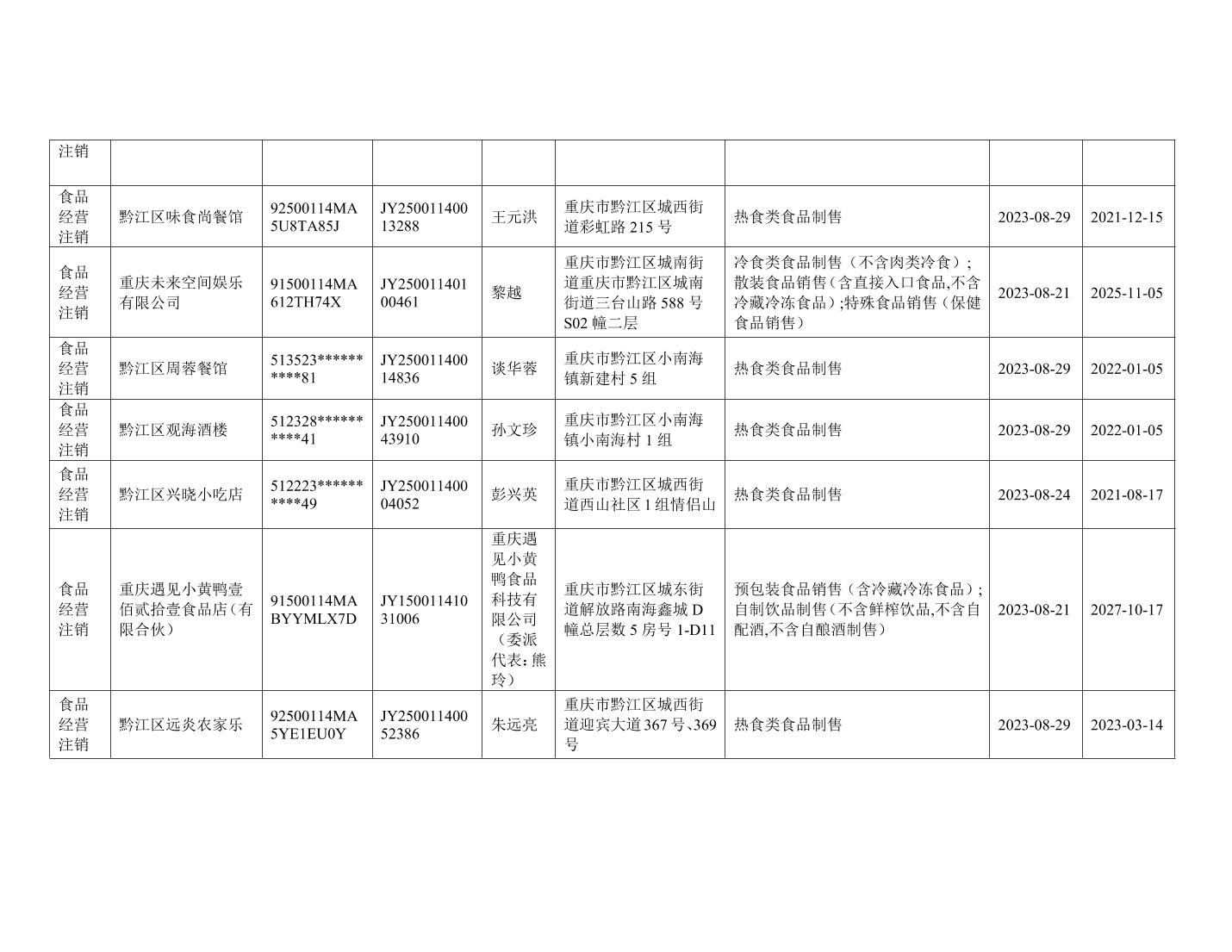 | 注销 | | | | | | | | |
|---|---|---|---|---|---|---|---|---|
| 食品经营注销 | 黔江区味食尚餐馆 | 92500114MA5U8TA85J | JY25001140013288 | 王元洪 | 重庆市黔江区城西街道彩虹路 215 号 | 热食类食品制售 | 2023-08-29 | 2021-12-15 |
| 食品经营注销 | 重庆未来空间娱乐有限公司 | 91500114MA612TH74X | JY25001140100461 | 黎越 | 重庆市黔江区城南街道重庆市黔江区城南街道三台山路 588 号 S02 幢二层 | 冷食类食品制售（不含肉类冷食）;散装食品销售(含直接入口食品,不含冷藏冷冻食品);特殊食品销售（保健食品销售） | 2023-08-21 | 2025-11-05 |
| 食品经营注销 | 黔江区周蓉餐馆 | 513523**********81 | JY25001140014836 | 谈华蓉 | 重庆市黔江区小南海镇新建村 5 组 | 热食类食品制售 | 2023-08-29 | 2022-01-05 |
| 食品经营注销 | 黔江区观海酒楼 | 512328**********41 | JY25001140043910 | 孙文珍 | 重庆市黔江区小南海镇小南海村 1 组 | 热食类食品制售 | 2023-08-29 | 2022-01-05 |
| 食品经营注销 | 黔江区兴晓小吃店 | 512223**********49 | JY25001140004052 | 彭兴英 | 重庆市黔江区城西街道西山社区 1 组情侣山 | 热食类食品制售 | 2023-08-24 | 2021-08-17 |
| 食品经营注销 | 重庆遇见小黄鸭壹佰贰拾壹食品店（有限合伙） | 91500114MABYYMLX7D | JY15001141031006 | 重庆遇见小黄鸭食品科技有限公司（委派代表：熊玲） | 重庆市黔江区城东街道解放路南海鑫城 D 幢总层数 5 房号 1-D11 | 预包装食品销售（含冷藏冷冻食品）;自制饮品制售(不含鲜榨饮品,不含自配酒,不含自酿酒制售） | 2023-08-21 | 2027-10-17 |
| 食品经营注销 | 黔江区远炎农家乐 | 92500114MA5YE1EU0Y | JY25001140052386 | 朱远亮 | 重庆市黔江区城西街道迎宾大道 367 号、369 号 | 热食类食品制售 | 2023-08-29 | 2023-03-14 |